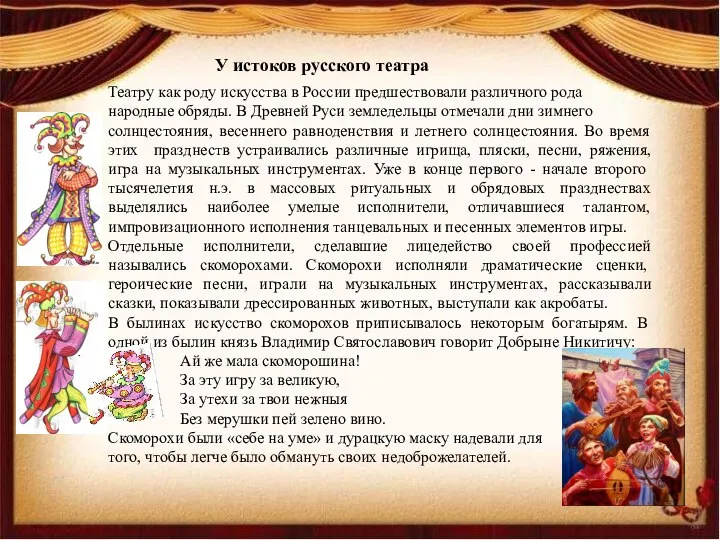 У истоков русского театра

Театру как роду искусства в России предшествовали различного рода народные обряды. В Древней Руси земледельцы отмечали дни зимнего солнцестояния, весеннего равноденствия и летнего солнцестояния. Во время этих празднеств устраивались различные игрища, пляски, песни, ряжения, игра на музыкальных инструментах. Уже в конце первого - начале второго тысячелетия н.э. в массовых ритуальных и обрядовых празднествах выделялись наиболее умелые исполнители, отличавшиеся талантом, импровизационного исполнения танцевальных и песенных элементов игры.

Отдельные исполнители, сделавшие лицедейство своей профессией назывались скоморохами. Скоморохи исполняли драматические сценки, героические песни, играли на музыкальных инструментах, рассказывали сказки, показывали дрессированных животных, выступали как акробаты.

В былинах искусство скоморохов приписывалось некоторым богатырям. В одной из былин князь Владимир Святославович говорит Добрыне Никитичу:

Ай же мала скоморошина!
За эту игру за великую,
За утехи за твои нежныя
Без мерушки пей зелено вино.

Скоморохи были «себе на уме» и дурацкую маску надевали для того, чтобы легче было обмануть своих недоброжелателей.